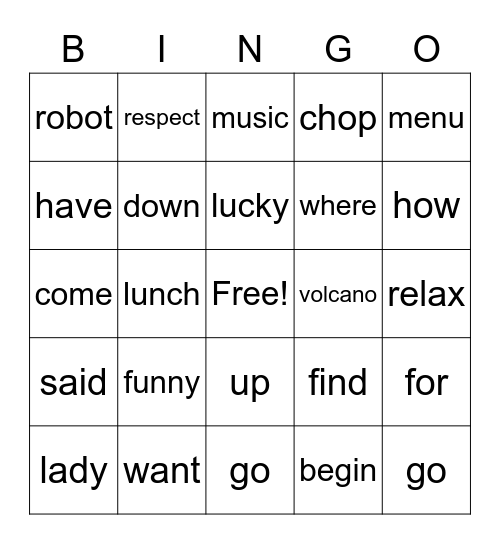 | B | I | N | G | O |
|---|---|---|---|---|
| robot | respect | music | chop | menu |
| have | down | lucky | where | how |
| come | lunch | Free! | volcano | relax |
| said | funny | up | find | for |
| lady | want | go | begin | go |